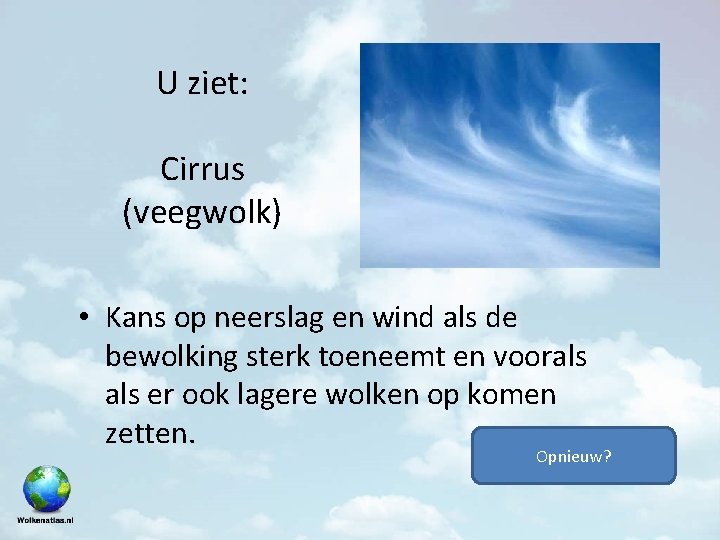 U ziet:

Cirrus
(veegwolk)

• Kans op neerslag en wind als de bewolking sterk toeneemt en voorals als er ook lagere wolken op komen zetten.

Opnieuw?

Wolkenatlas.nl